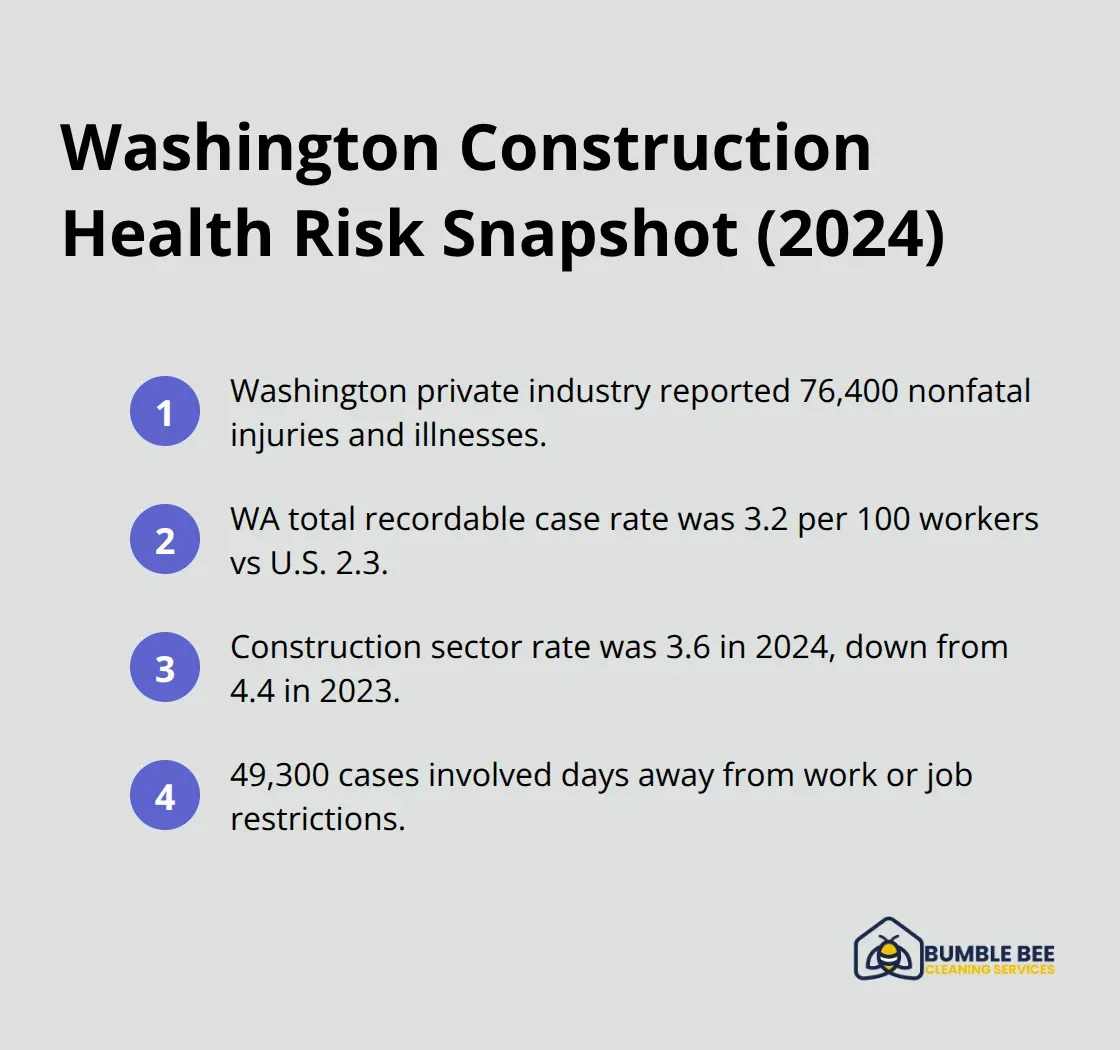 Washington Construction Health Risk Snapshot (2024)

1 Washington private industry reported 76,400 nonfatal injuries and illnesses.

2 WA total recordable case rate was 3.2 per 100 workers vs U.S. 2.3.

3 Construction sector rate was 3.6 in 2024, down from 4.4 in 2023.

4 49,300 cases involved days away from work or job restrictions.

BUMBLE BEE
CLEANING SERVICES